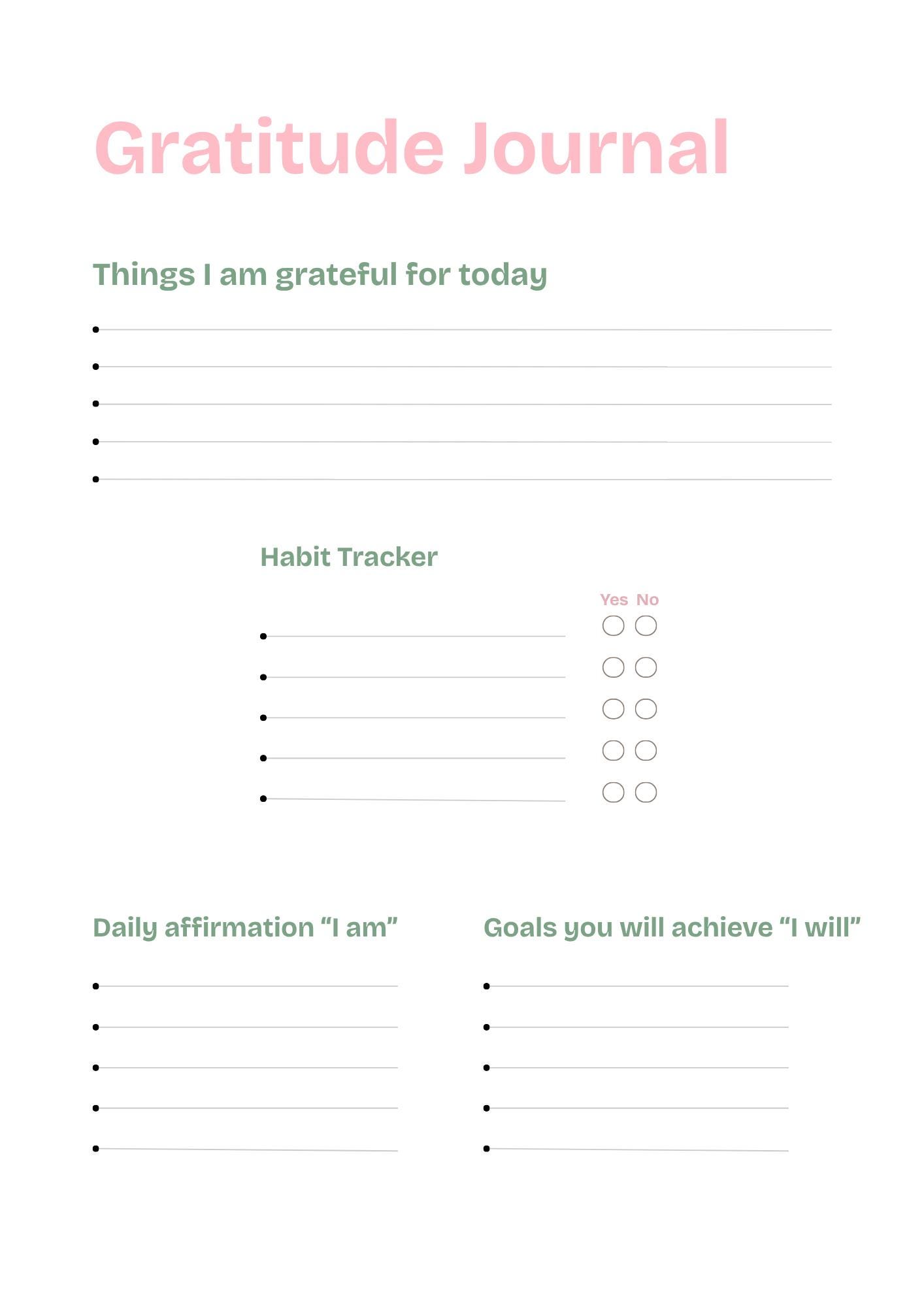 Gratitude Journal

Things I am grateful for today

Habit Tracker

Yes No

Daily affirmation “I am”

Goals you will achieve “I will”